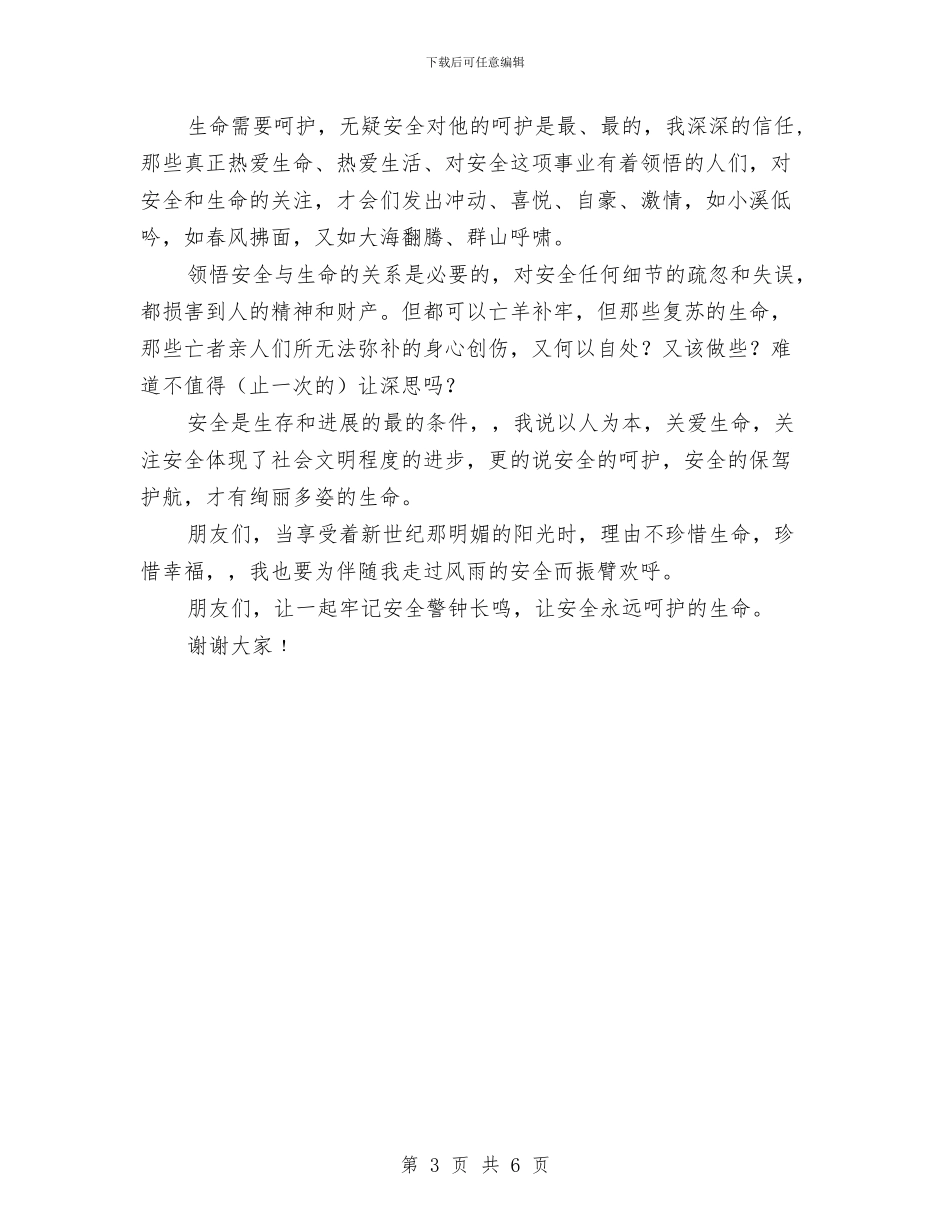 下载后可任意编辑

生命需要呵护，无疑安全对他的呵护是最、最的，我深深的信任，那些真正热爱生命、热爱生活、对安全这项事业有着领悟的人们，对安全和生命的关注，才会们发出冲动、喜悦、自豪、激情，如小溪低吟，如春风拂面，又如大海翻腾、群山呼啸。

领悟安全与生命的关系是必要的，对安全任何细节的疏忽和失误，都损害到人的精神和财产。但都可以亡羊补牢，但那些复苏的生命，那些亡者亲人们所无法弥补的身心创伤，又何以自处？又该做些？难道不值得（止一次的）让深思吗？

安全是生存和进展的最的条件，，我说以人为本，关爱生命，关注安全体现了社会文明程度的进步，更的说安全的呵护，安全的保驾护航，才有绚丽多姿的生命。

朋友们，当享受着新世纪那明媚的阳光时，理由不珍惜生命，珍惜幸福，，我也要为伴随我走过风雨的安全而振臂欢呼。

朋友们，让一起牢记安全警钟长鸣，让安全永远呵护的生命。

谢谢大家！

第 3 页 共 6 页